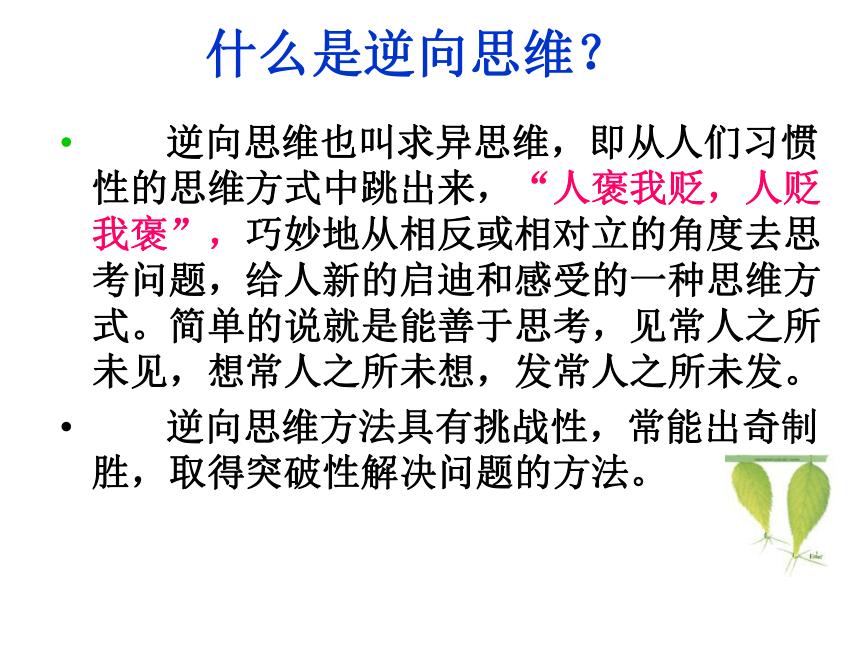 什么是逆向思维？

• 逆向思维也叫求异思维，即从人们习惯性的思维方式中跳出来，“人褒我贬，人贬我褒”，巧妙地从相反或相对立的角度去思考问题，给人新的启迪和感受的一种思维方式。简单的说就是能善于思考，见常人之所未见，想常人之所未想，发常人之所未发。

• 逆向思维方法具有挑战性，常能出奇制胜，取得突破性解决问题的方法。